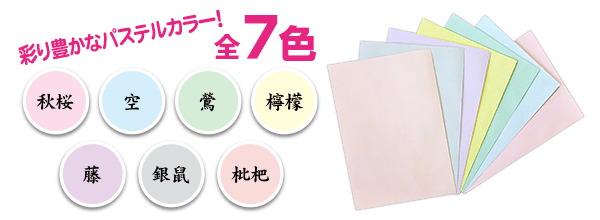 彩り豊かなパステルカラー! 全7色

秋桜 空 鶯 檸檬

藤 銀鼠 枇杷